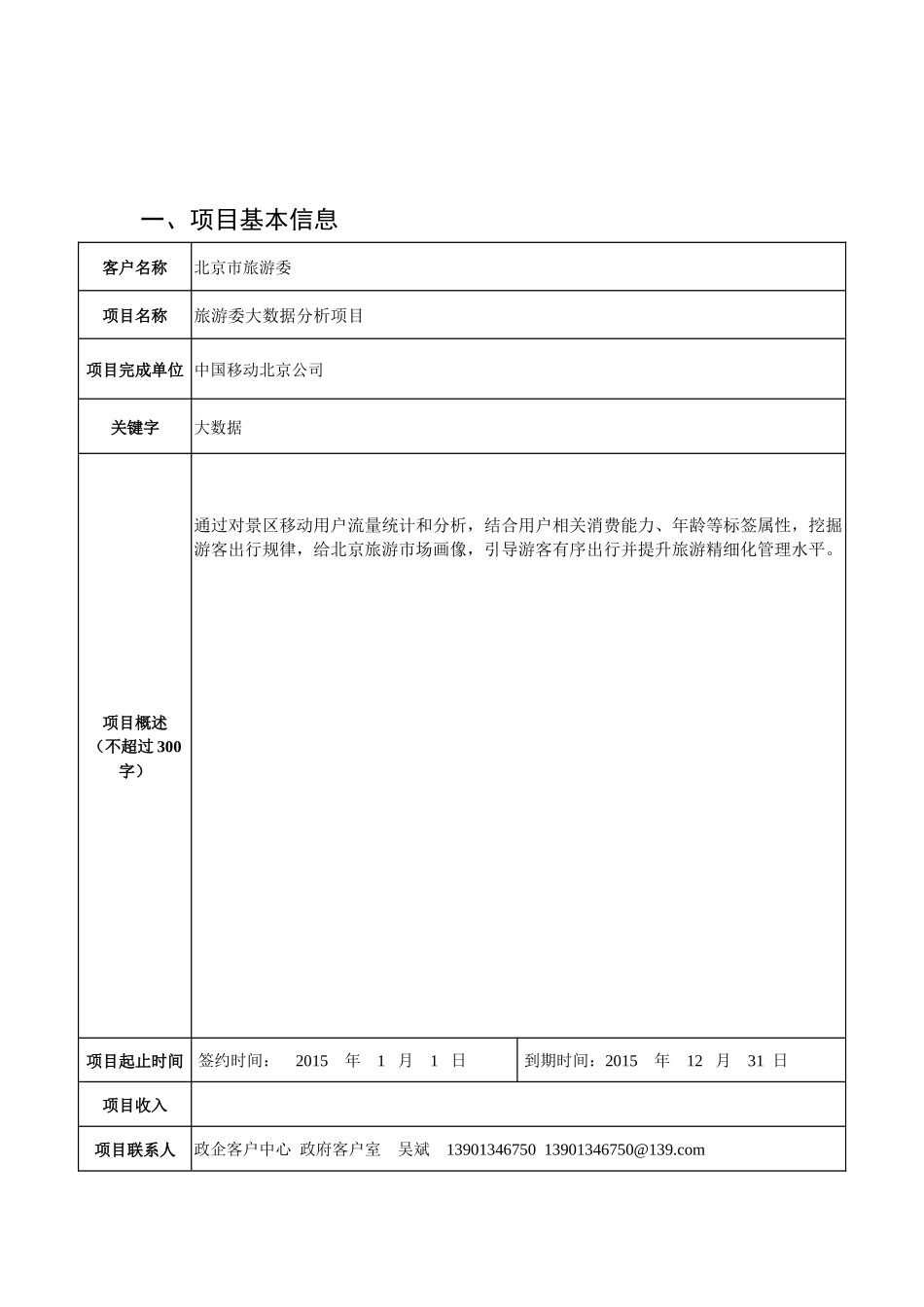 一、项目基本信息

| 客户名称 | 北京市旅游委 | |
|---|---|---|
| 项目名称 | 旅游委大数据分析项目 | |
| 项目完成单位 | 中国移动北京公司 | |
| 关键字 | 大数据 | |
| 项目概述（不超过 300 字） | 通过对景区移动用户流量统计和分析，结合用户相关消费能力、年龄等标签属性，挖掘游客出行规律，给北京旅游市场画像，引导游客有序出行并提升旅游精细化管理水平。 | |
| 项目起止时间 | 签约时间： 2015 年 1 月 1 日 | 到期时间：2015 年 12 月 31 日 |
| 项目收入 | | |
| 项目联系人 | 政企客户中心 政府客户室 吴斌 13901346750 13901346750@139.com | |